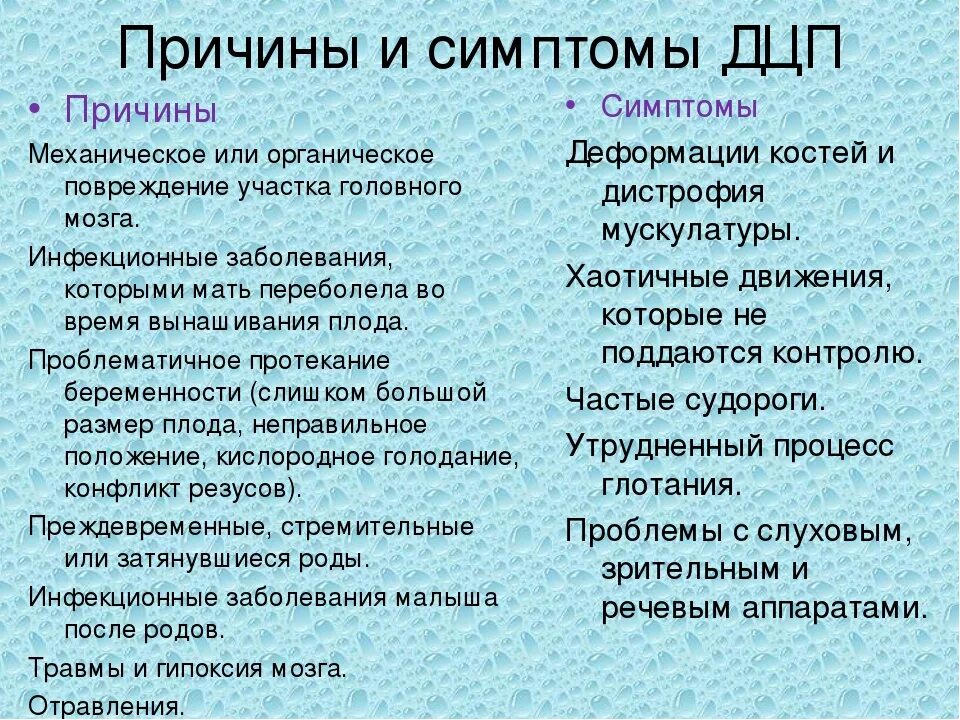 Причины и симптомы ДЦП

• Причины

Механическое или органическое повреждение участка головного мозга.

Инфекционные заболевания, которыми мать переболела во время вынашивания плода.

Проблематичное протекание беременности (слишком большой размер плода, неправильное положение, кислородное голодание, конфликт резусов).

Преждевременные, стремительные или затянувшиеся роды.

Инфекционные заболевания малыша после родов.

Травмы и гипоксия мозга.

Отравления.

• Симптомы

Деформации костей и дистрофия мускулатуры.

Хаотичные движения, которые не поддаются контролю.

Частые судороги.

Утрудненный процесс глотания.

Проблемы с слуховым, зрительным и речевым аппаратами.